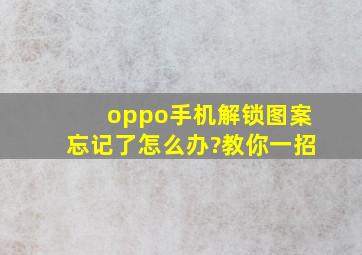 oppo手机解锁图案忘记了怎么办?教你一招